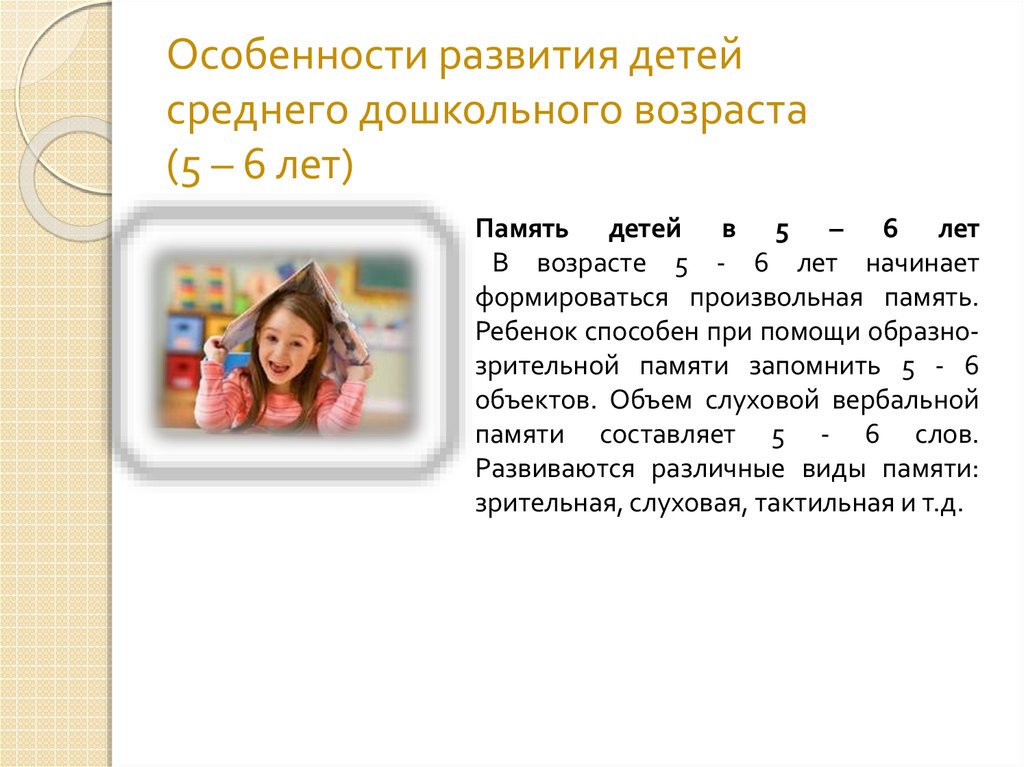 Особенности развития детей среднего дошкольного возраста (5 – 6 лет)

Память детей в 5 – 6 лет
В возрасте 5 - 6 лет начинает формироваться произвольная память. Ребенок способен при помощи образно-зрительной памяти запомнить 5 - 6 объектов. Объем слуховой вербальной памяти составляет 5 - 6 слов. Развиваются различные виды памяти: зрительная, слуховая, тактильная и т.д.